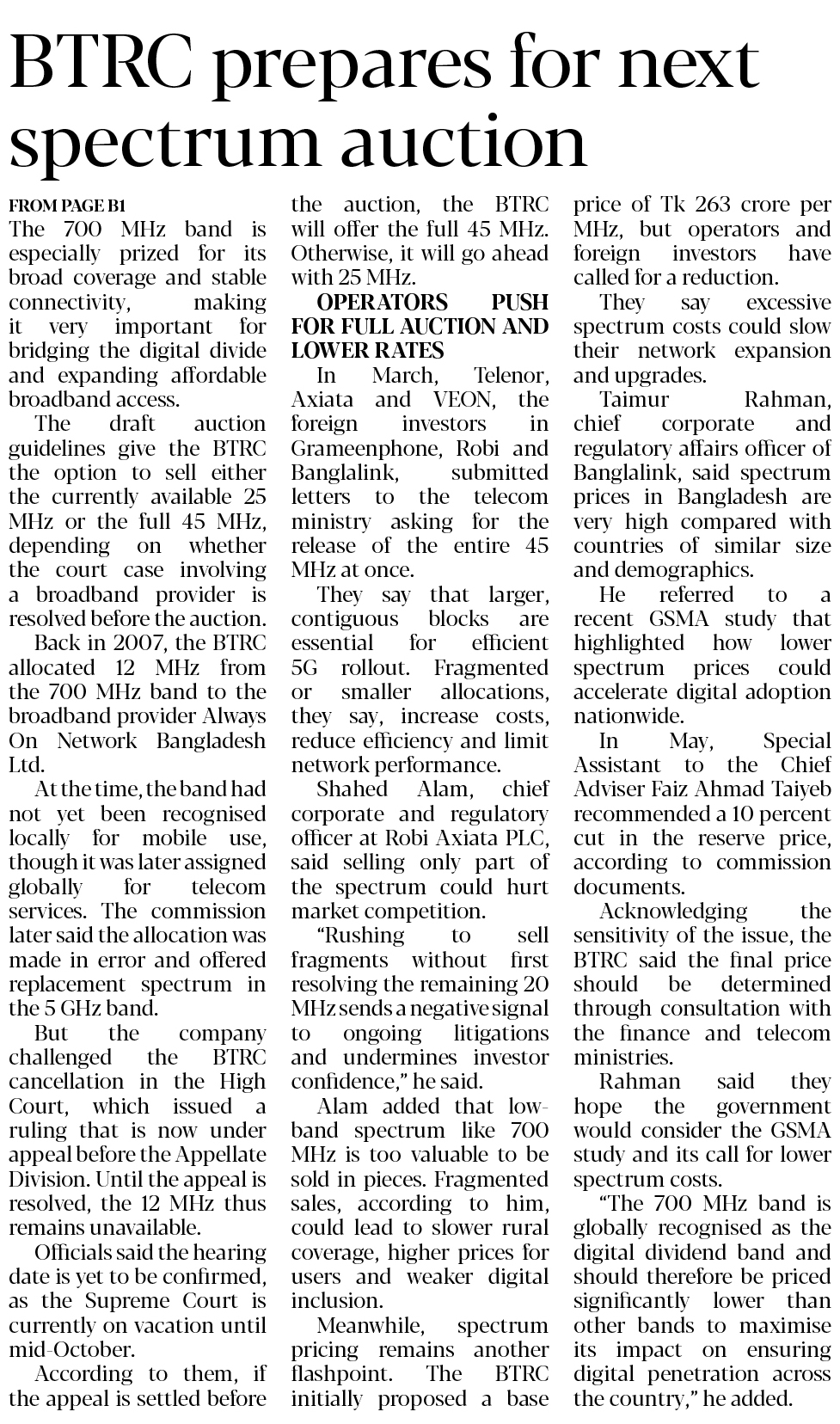 BTRC prepares for next spectrum auction

FROM PAGE B1

The 700 MHz band is especially prized for its broad coverage and stable connectivity, making it very important for bridging the digital divide and expanding affordable broadband access.

The draft auction guidelines give the BTRC the option to sell either the currently available 25 MHz or the full 45 MHz, depending on whether the court case involving a broadband provider is resolved before the auction.

Back in 2007, the BTRC allocated 12 MHz from the 700 MHz band to the broadband provider Always On Network Bangladesh Ltd.

At the time, the band had not yet been recognised locally for mobile use, though it was later assigned globally for telecom services. The commission later said the allocation was made in error and offered replacement spectrum in the 5 GHz band.

But the company challenged the BTRC cancellation in the High Court, which issued a ruling that is now under appeal before the Appellate Division. Until the appeal is resolved, the 12 MHz thus remains unavailable.

Officials said the hearing date is yet to be confirmed, as the Supreme Court is currently on vacation until mid-October.

According to them, if the appeal is settled before the auction, the BTRC will offer the full 45 MHz. Otherwise, it will go ahead with 25 MHz.

OPERATORS PUSH FOR FULL AUCTION AND LOWER RATES

In March, Telenor, Axiata and VEON, the foreign investors in Grameenphone, Robi and Banglalink, submitted letters to the telecom ministry asking for the release of the entire 45 MHz at once.

They say that larger, contiguous blocks are essential for efficient 5G rollout. Fragmented or smaller allocations, they say, increase costs, reduce efficiency and limit network performance.

Shahed Alam, chief corporate and regulatory officer at Robi Axiata PLC, said selling only part of the spectrum could hurt market competition.

"Rushing to sell fragments without first resolving the remaining 20 MHz sends a negative signal to ongoing litigations and undermines investor confidence," he said.

Alam added that low-band spectrum like 700 MHz is too valuable to be sold in pieces. Fragmented sales, according to him, could lead to slower rural coverage, higher prices for users and weaker digital inclusion.

Meanwhile, spectrum pricing remains another flashpoint. The BTRC initially proposed a base price of Tk 263 crore per MHz, but operators and foreign investors have called for a reduction.

They say excessive spectrum costs could slow their network expansion and upgrades.

Taimur Rahman, chief corporate and regulatory affairs officer of Banglalink, said spectrum prices in Bangladesh are very high compared with countries of similar size and demographics.

He referred to a recent GSMA study that highlighted how lower spectrum prices could accelerate digital adoption nationwide.

In May, Special Assistant to the Chief Adviser Faiz Ahmad Taiyeb recommended a 10 percent cut in the reserve price, according to commission documents.

Acknowledging the sensitivity of the issue, the BTRC said the final price should be determined through consultation with the finance and telecom ministries.

Rahman said they hope the government would consider the GSMA study and its call for lower spectrum costs.

"The 700 MHz band is globally recognised as the digital dividend band and should therefore be priced significantly lower than other bands to maximise its impact on ensuring digital penetration across the country," he added.